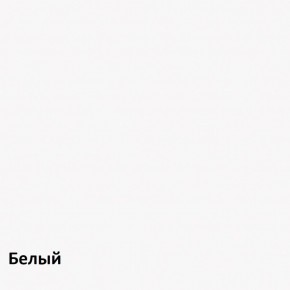 Белый